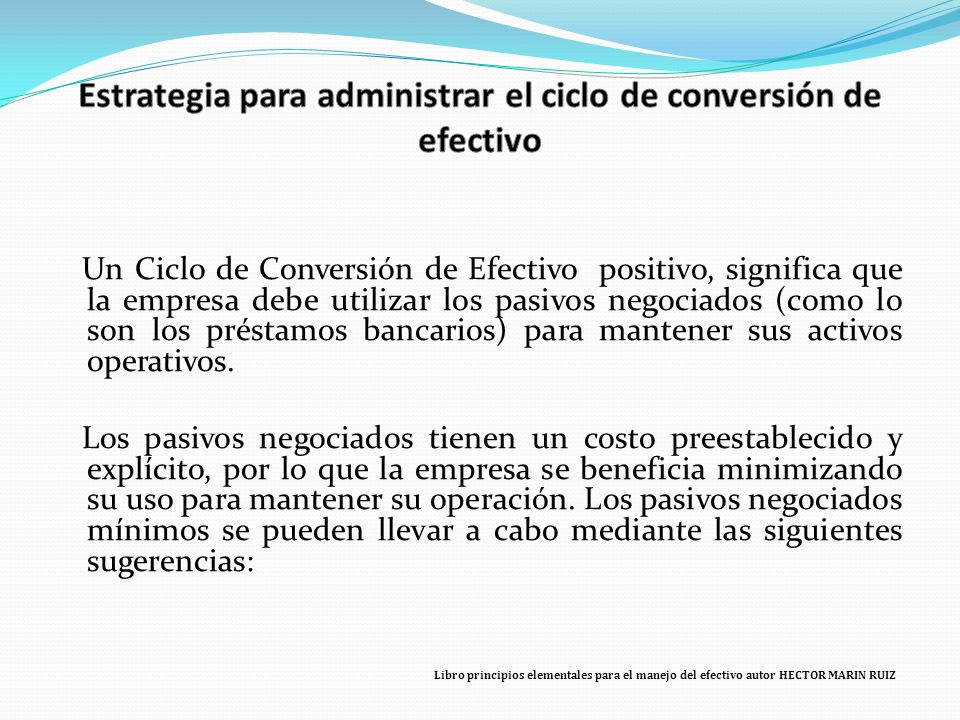 Estrategia para administrar el ciclo de conversión de efectivo

Un Ciclo de Conversión de Efectivo positivo, significa que la empresa debe utilizar los pasivos negociados (como lo son los préstamos bancarios) para mantener sus activos operativos.

Los pasivos negociados tienen un costo preestablecido y explícito, por lo que la empresa se beneficia minimizando su uso para mantener su operación. Los pasivos negociados mínimos se pueden llevar a cabo mediante las siguientes sugerencias:

Libro principios elementales para el manejo del efectivo autor HECTOR MARIN RUIZ